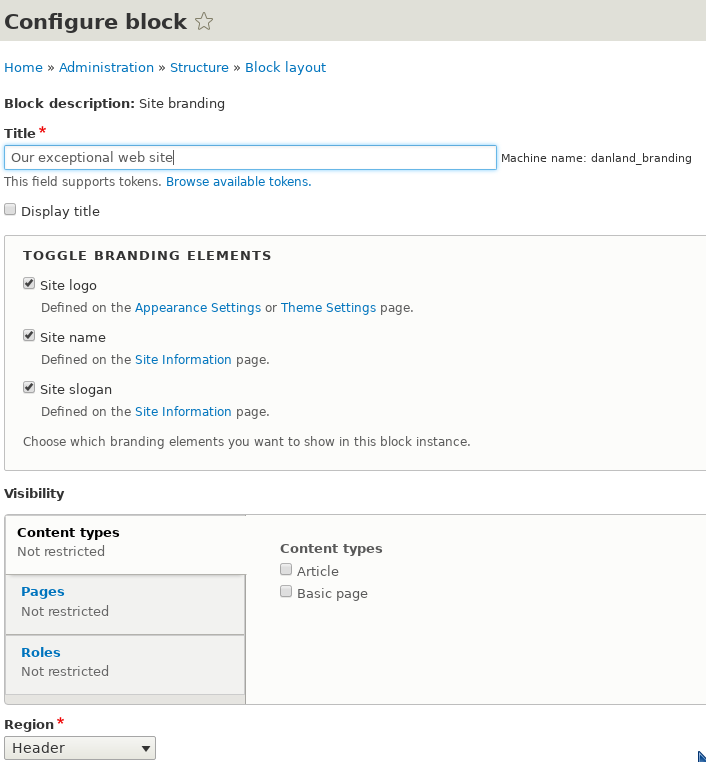 Configure block ☆

Home » Administration » Structure » Block layout

Block description: Site branding

Title *

Our exceptional web site

Machine name: danland_branding

This field supports tokens. Browse available tokens.

Display title

TOGGLE BRANDING ELEMENTS

Site logo

Defined on the Appearance Settings or Theme Settings page.

Site name

Defined on the Site Information page.

Site slogan

Defined on the Site Information page.

Choose which branding elements you want to show in this block instance.

Visibility

Content types
Not restricted

Pages
Not restricted

Roles
Not restricted

Content types

Article

Basic page

Region *

Header